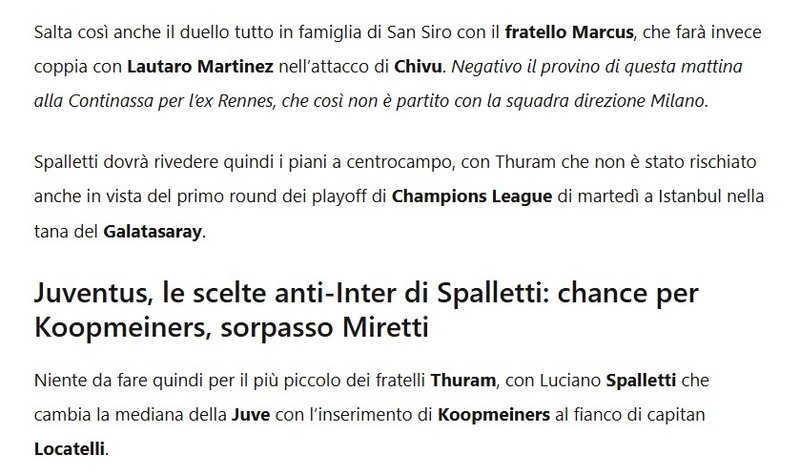 Salta così anche il duello tutto in famiglia di San Siro con il fratello Marcus, che farà invece coppia con Lautaro Martinez nell'attacco di Chivu. Negativo il provino di questa mattina alla Continassa per l'ex Rennes, che così non è partito con la squadra direzione Milano.

Spalletti dovrà rivedere quindi i piani a centrocampo, con Thuram che non è stato rischiato anche in vista del primo round dei playoff di Champions League di martedì a Istanbul nella tana del Galatasaray.

Juventus, le scelte anti-Inter di Spalletti: chance per Koopmeiners, sorpasso Miretti

Niente da fare quindi per il più piccolo dei fratelli Thuram, con Luciano Spalletti che cambia la mediana della Juve con l'inserimento di Koopmeiners al fianco di capitan Locatelli.